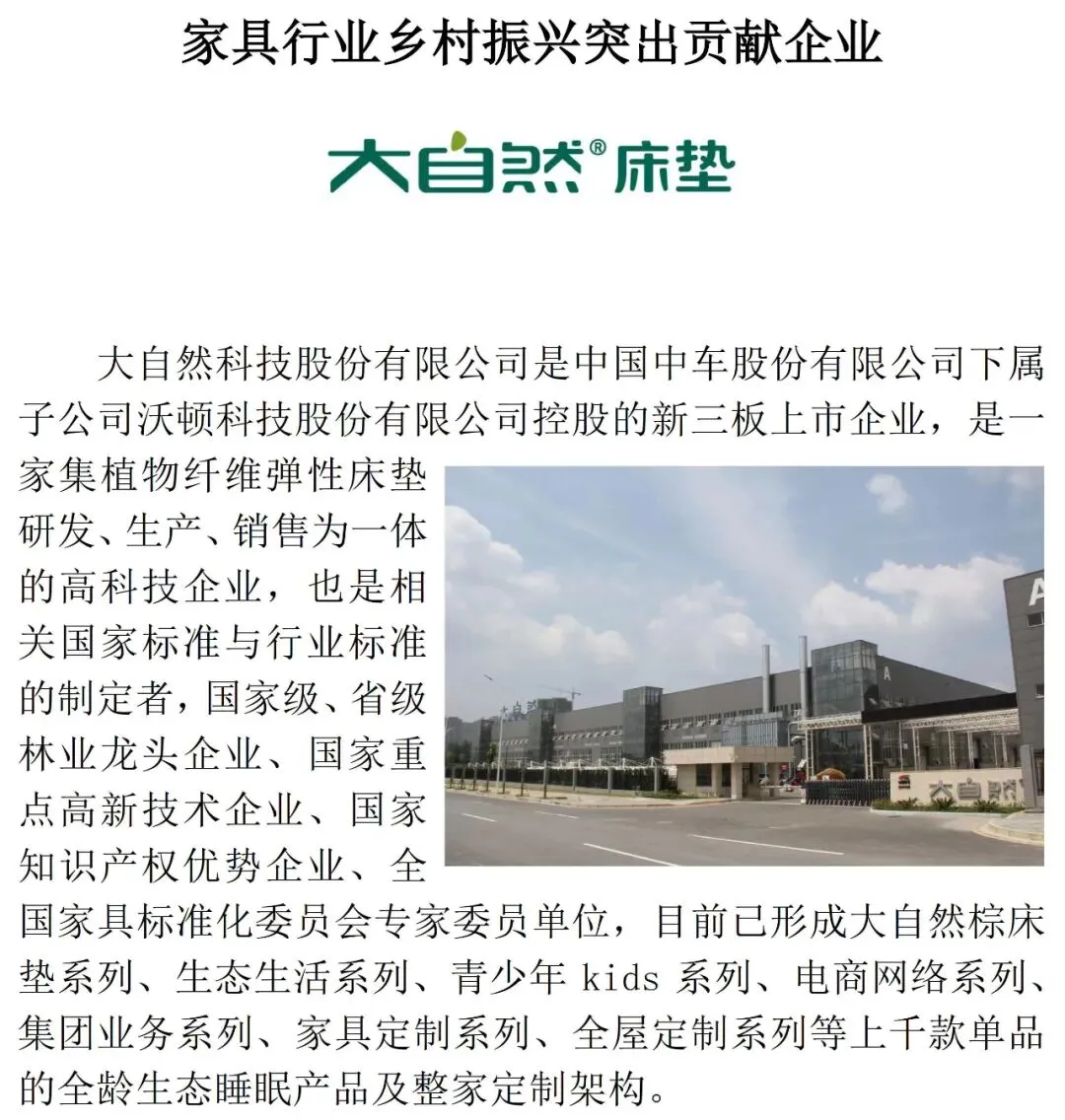 家具行业乡村振兴突出贡献企业

大自然®床垫

大自然科技股份有限公司是中国中车股份有限公司下属子公司沃顿科技股份有限公司控股的新三板上市企业，是一家集植物纤维弹性床垫研发、生产、销售为一体的高科技企业，也是相关国家标准与行业标准的制定者，国家级、省级林业龙头企业、国家重点高新技术企业、国家知识产权优势企业、全国家具标准化委员会专家委员单位，目前已形成大自然棕床垫系列、生态生活系列、青少年kids系列、电商网络系列、集团业务系列、家具定制系列、全屋定制系列等上千款单品的全龄生态睡眠产品及整家定制架构。